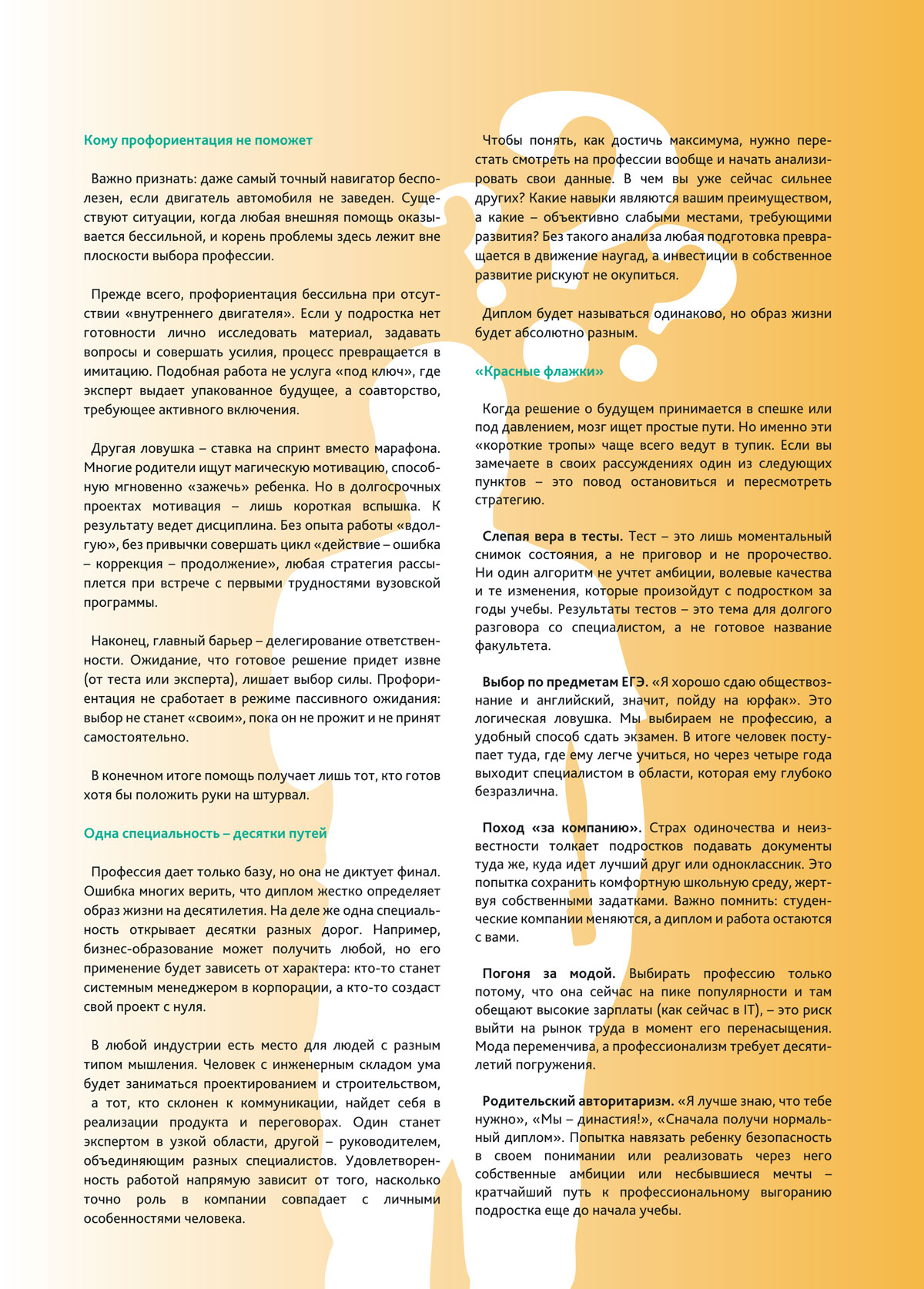 Кому профориентация не поможет

Важно признать: даже самый точный навигатор бесполезен, если двигатель автомобиля не заведен. Существуют ситуации, когда любая внешняя помощь оказывается бессильной, и корень проблемы здесь лежит вне плоскости выбора профессии.

Прежде всего, профориентация бессильна при отсутствии «внутреннего двигателя». Если у подростка нет готовности лично исследовать материал, задавать вопросы и совершать усилия, процесс превращается в имитацию. Подобная работа не услуга «под ключ», где эксперт выдает упакованное будущее, а соавторство, требующее активного включения.

Другая ловушка – ставка на спринт вместо марафона. Многие родители ищут магическую мотивацию, способную мгновенно «зажечь» ребенка. Но в долгосрочных проектах мотивация – лишь короткая вспышка. К результату ведет дисциплина. Без опыта работы «вдолгую», без привычки совершать цикл «действие – ошибка – коррекция – продолжение», любая стратегия рассыплется при встрече с первыми трудностями вузовской программы.

Наконец, главный барьер – делегирование ответственности. Ожидание, что готовое решение придет извне (от теста или эксперта), лишает выбор силы. Профориентация не сработает в режиме пассивного ожидания: выбор не станет «своим», пока он не прожит и не принят самостоятельно.

В конечном итоге помощь получает лишь тот, кто готов хотя бы положить руки на штурвал.

Одна специальность – десятки путей

Профессия дает только базу, но она не диктует финал. Ошибка многих верить, что диплом жестко определяет образ жизни на десятилетия. На деле же одна специальность открывает десятки разных дорог. Например, бизнес-образование может получить любой, но его применение будет зависеть от характера: кто-то станет системным менеджером в корпорации, а кто-то создаст свой проект с нуля.

В любой индустрии есть место для людей с разным типом мышления. Человек с инженерным складом ума будет заниматься проектированием и строительством, а тот, кто склонен к коммуникации, найдет себя в реализации продукта и переговорах. Один станет экспертом в узкой области, другой – руководителем, объединяющим разных специалистов. Удовлетворенность работой напрямую зависит от того, насколько точно роль в компании совпадает с личными особенностями человека.

Чтобы понять, как достичь максимума, нужно перестать смотреть на профессии вообще и начать анализировать свои данные. В чем вы уже сейчас сильнее других? Какие навыки являются вашим преимуществом, а какие – объективно слабыми местами, требующими развития? Без такого анализа любая подготовка превращается в движение наугад, а инвестиции в собственное развитие рискуют не окупиться.

Диплом будет называться одинаково, но образ жизни будет абсолютно разным.

«Красные флажки»

Когда решение о будущем принимается в спешке или под давлением, мозг ищет простые пути. Но именно эти «короткие тропы» чаще всего ведут в тупик. Если вы замечаете в своих рассуждениях один из следующих пунктов – это повод остановиться и пересмотреть стратегию.

Слепая вера в тесты. Тест – это лишь моментальный снимок состояния, а не приговор и не пророчество. Ни один алгоритм не учтет амбиции, волевые качества и те изменения, которые произойдут с подростком за годы учебы. Результаты тестов – это тема для долгого разговора со специалистом, а не готовое название факультета.

Выбор по предметам ЕГЭ. «Я хорошо сдаю обществознание и английский, значит, пойду на юрфак». Это логическая ловушка. Мы выбираем не профессию, а удобный способ сдать экзамен. В итоге человек поступает туда, где ему легче учиться, но через четыре года выходит специалистом в области, которая ему глубоко безразлична.

Поход «за компанию». Страх одиночества и неизвестности толкает подростков подавать документы туда же, куда идет лучший друг или одноклассник. Это попытка сохранить комфортную школьную среду, жертвуя собственными задатками. Важно помнить: студенческие компании меняются, а диплом и работа остаются с вами.

Погоня за модой. Выбирать профессию только потому, что она сейчас на пике популярности и там обещают высокие зарплаты (как сейчас в IT), – это риск выйти на рынок труда в момент его перенасыщения. Мода переменчива, а профессионализм требует десятилетий погружения.

Родительский авторитаризм. «Я лучше знаю, что тебе нужно», «Мы – династия!», «Сначала получи нормальный диплом». Попытка навязать ребенку безопасность в своем понимании или реализовать через него собственные амбиции или несбывшиеся мечты – кратчайший путь к профессиональному выгоранию подростка еще до начала учебы.